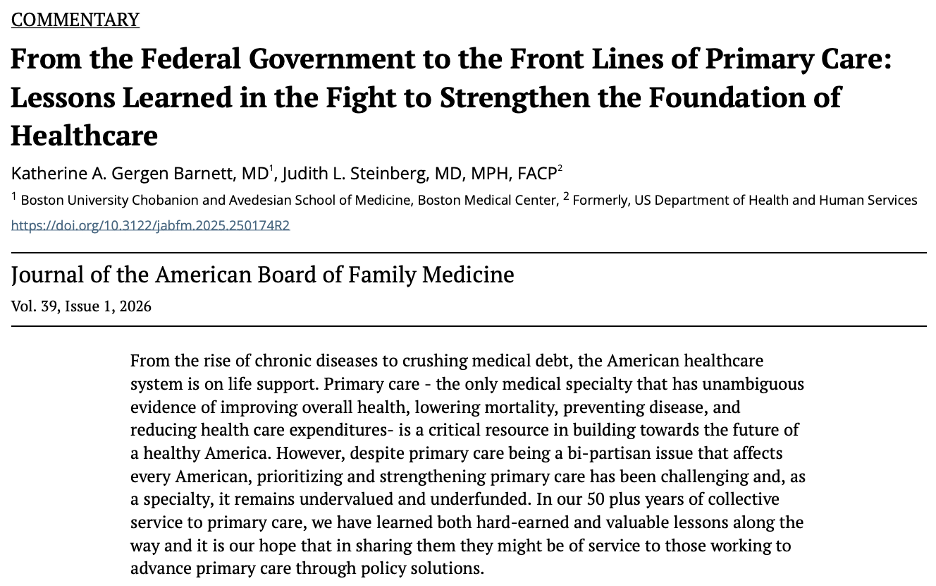 COMMENTARY

From the Federal Government to the Front Lines of Primary Care: Lessons Learned in the Fight to Strengthen the Foundation of Healthcare

Katherine A. Gergen Barnett, MD$^1$, Judith L. Steinberg, MD, MPH, FACP$^2$

$^1$ Boston University Chobanion and Avedesian School of Medicine, Boston Medical Center, $^2$ Formerly, US Department of Health and Human Services

https://doi.org/10.3122/jabfm.2025.250174R2

Journal of the American Board of Family Medicine

Vol. 39, Issue 1, 2026

From the rise of chronic diseases to crushing medical debt, the American healthcare system is on life support. Primary care - the only medical specialty that has unambiguous evidence of improving overall health, lowering mortality, preventing disease, and reducing health care expenditures- is a critical resource in building towards the future of a healthy America. However, despite primary care being a bi-partisan issue that affects every American, prioritizing and strengthening primary care has been challenging and, as a specialty, it remains undervalued and underfunded. In our 50 plus years of collective service to primary care, we have learned both hard-earned and valuable lessons along the way and it is our hope that in sharing them they might be of service to those working to advance primary care through policy solutions.